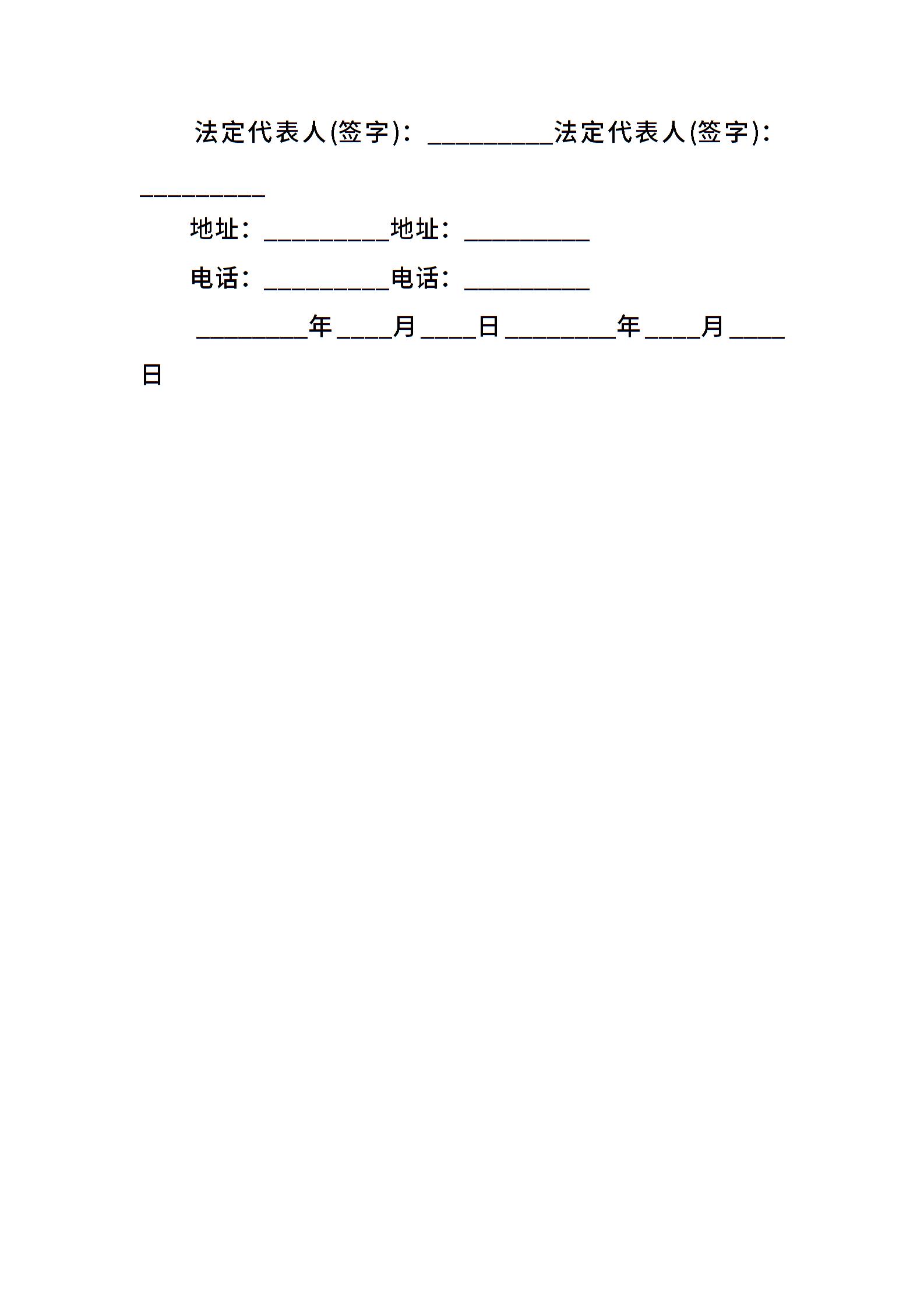 法定代表人(签字)：____法定代表人(签字)：____

地址：____地址：____

电话：____电话：____

____年____月____日____年____月____日